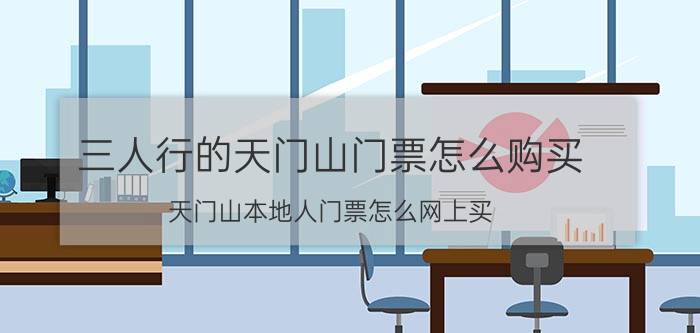 三人行的天门山门票怎么购买

天门山本地人门票怎么网上买